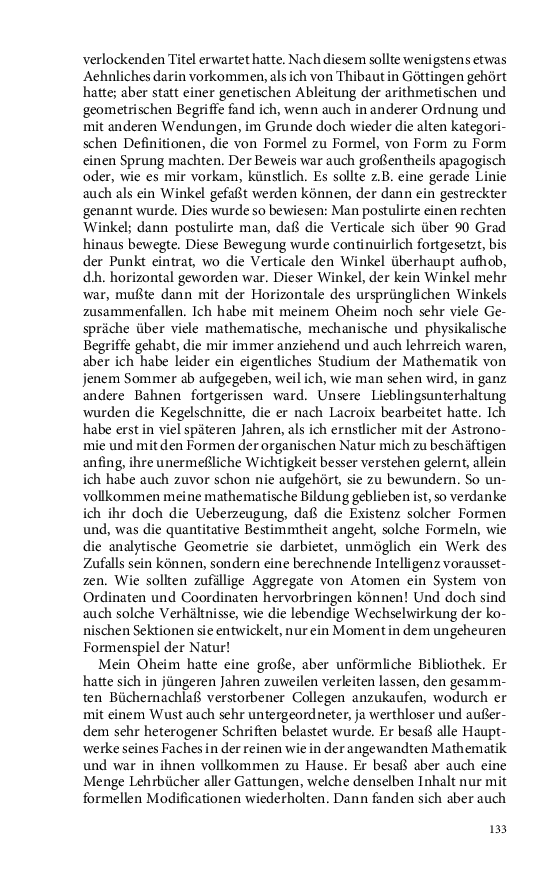 verlockenden Titel erwartet hatte. Nach diesem sollte wenigstens etwas Aehnliches darin vorkommen, als ich von Thibaut in Göttingen gehört hatte; aber statt einer genetischen Ableitung der arithmetischen und geometrischen Begriffe fand ich, wenn auch in anderer Ordnung und mit anderen Wendungen, im Grunde doch wieder die alten kategorischen Definitionen, die von Formel zu Formel, von Form zu Form einen Sprung machten. Der Beweis war auch großentheils apagogisch oder, wie es mir vorkam, künstlich. Es sollte z.B. eine gerade Linie auch als ein Winkel gefaßt werden können, der dann ein gestreckter genannt wurde. Dies wurde so bewiesen: Man postulirte einen rechten Winkel; dann postulirte man, daß die Verticale sich über 90 Grad hinaus bewegte. Diese Bewegung wurde continuirlich fortgesetzt, bis der Punkt eintrat, wo die Verticale den Winkel überhaupt aufhob, d.h. horizontal geworden war. Dieser Winkel, der kein Winkel mehr war, mußte dann mit der Horizontale des ursprünglichen Winkels zusammenfallen. Ich habe mit meinem Oheim noch sehr viele Gespräche über viele mathematische, mechanische und physikalische Begriffe gehabt, die mir immer anziehend und auch lehrreich waren, aber ich habe leider ein eigentliches Studium der Mathematik von jenem Sommer ab aufgegeben, weil ich, wie man sehen wird, in ganz andere Bahnen fortgerissen ward. Unsere Lieblingsunterhaltung wurden die Kegelschnitte, die er nach Lacroix bearbeitet hatte. Ich habe erst in viel späteren Jahren, als ich ernstlicher mit der Astronomie und mit den Formen der organischen Natur mich zu beschäftigen anfing, ihre unermeßliche Wichtigkeit besser verstehen gelernt, allein ich habe auch zuvor schon nie aufgehört, sie zu bewundern. So unvollkommen meine mathematische Bildung geblieben ist, so verdanke ich ihr doch die Ueberzeugung, daß die Existenz solcher Formen und, was die quantitative Bestimmtheit angeht, solche Formeln, wie die analytische Geometrie sie darbietet, unmöglich ein Werk des Zufalls sein können, sondern eine berechnende Intelligenz voraussetzen. Wie sollten zufällige Aggregate von Atomen ein System von Ordinaten und Coordinaten hervorbringen können! Und doch sind auch solche Verhältnisse, wie die lebendige Wechselwirkung der konischen Sektionen sie entwickelt, nur ein Moment in dem ungeheuren Formenspiel der Natur!

Mein Oheim hatte eine große, aber unförmliche Bibliothek. Er hatte sich in jüngeren Jahren zuweilen verleiten lassen, den gesammten Büchernachlaß verstorbener Collegen anzukaufen, wodurch er mit einem Wust auch sehr untergeordneter, ja werthloser und außerdem sehr heterogener Schriften belastet wurde. Er besaß alle Hauptwerke seines Faches in der reinen wie in der angewandten Mathematik und war in ihnen vollkommen zu Hause. Er besaß aber auch eine Menge Lehrbücher aller Gattungen, welche denselben Inhalt nur mit formellen Modificationen wiederholten. Dann fanden sich aber auch

133